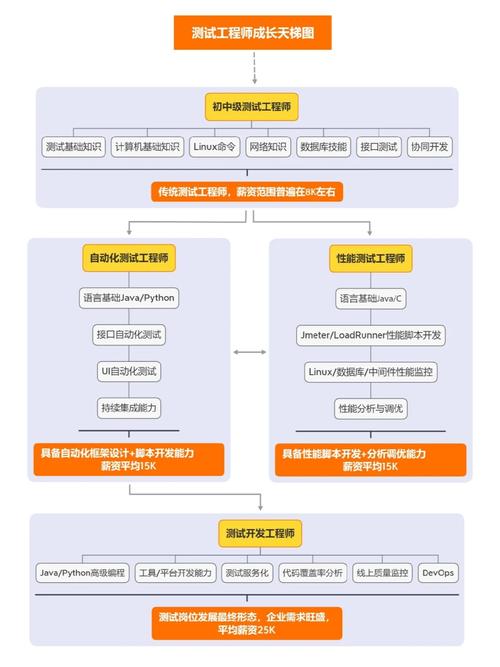 测试工程师成长天梯图

初中级测试工程师

测试基础知识
计算机基础知识
Linux命令
网络知识
数据库技能
接口测试
协同开发

传统测试工程师，薪资范围普遍在8K左右

自动化测试工程师

语言基础Java/Python
接口自动化测试
UI自动化测试
持续集成能力

具备自动化框架设计+脚本开发能力
薪资平均15K

性能测试工程师

语言基础Java/C
Jmeter/LoadRunner性能脚本开发
Linux/数据库/中间件性能监控
性能分析与调优

具备性能脚本开发+分析调优能力
薪资平均15K

测试开发工程师

Java/Python高级编程
工具/平台开发能力
测试服务化
代码覆盖率分析
线上质量监控
DevOps

测试岗位发展最终形态，企业需求旺盛，
平均薪资25K